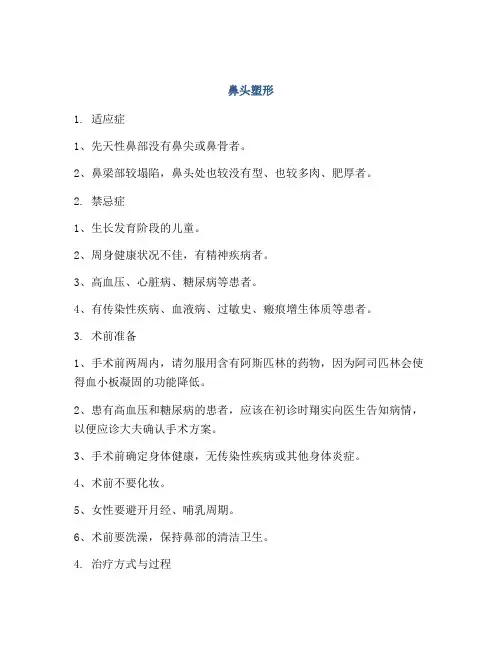 鼻头塑形

1. 适应症

1、先天性鼻部没有鼻尖或鼻骨者。

2、鼻梁部较塌陷，鼻头处也较没有型、也较多肉、肥厚者。

2. 禁忌症

1、生长发育阶段的儿童。

2、周身健康状况不佳，有精神疾病者。

3、高血压、心脏病、糖尿病等患者。

4、有传染性疾病、血液病、过敏史、瘢痕增生体质等患者。

3. 术前准备

1、手术前两周内，请勿服用含有阿斯匹林的药物，因为阿司匹林会使得血小板凝固的功能降低。

2、患有高血压和糖尿病的患者，应该在初诊时翔实向医生告知病情，以便应诊大夫确认手术方案。

3、手术前确定身体健康，无传染性疾病或其他身体炎症。

4、术前不要化妆。

5、女性要避开月经、哺乳周期。

6、术前要洗澡，保持鼻部的清洁卫生。

4. 治疗方式与过程